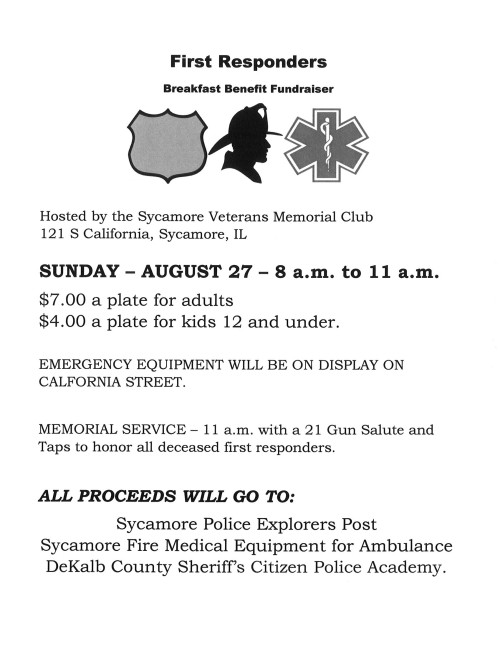 First Responders

Breakfast Benefit Fundraiser

Hosted by the Sycamore Veterans Memorial Club
121 S California, Sycamore, IL

SUNDAY – AUGUST 27 – 8 a.m. to 11 a.m.

\$7.00 a plate for adults
\$4.00 a plate for kids 12 and under.

EMERGENCY EQUIPMENT WILL BE ON DISPLAY ON CALFORNIA STREET.

MEMORIAL SERVICE – 11 a.m. with a 21 Gun Salute and Taps to honor all deceased first responders.

ALL PROCEEDS WILL GO TO:

Sycamore Police Explorers Post
Sycamore Fire Medical Equipment for Ambulance
DeKalb County Sheriff's Citizen Police Academy.